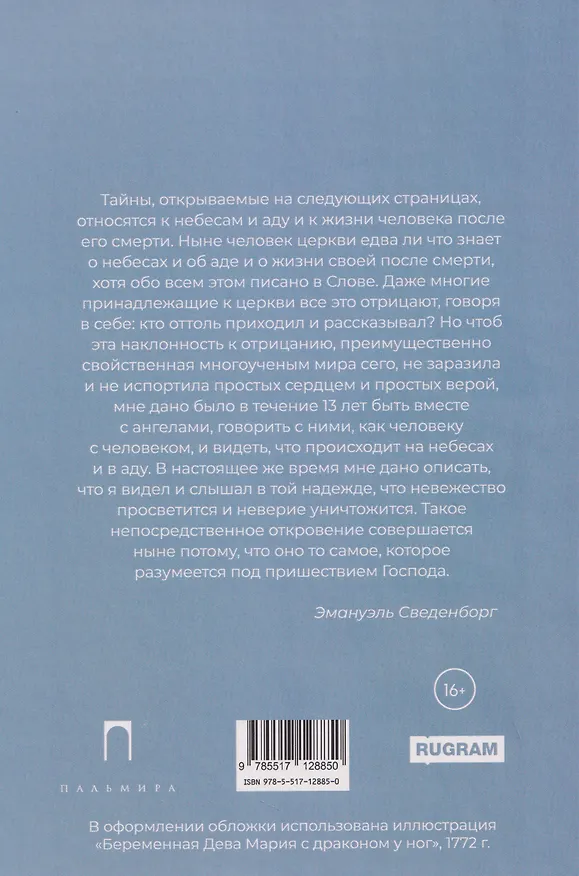 Тайны, открываемые на следующих страницах, относятся к небесам и аду и к жизни человека после его смерти. Ныне человек церкви едва ли что знает о небесах и об аде и о жизни своей после смерти, хотя обо всем этом писано в Слове. Даже многие принадлежащие к церкви все это отрицают, говоря в себе: кто оттоль приходил и рассказывал? Но чтоб эта наклонность к отрицанию, преимущественно свойственная многоученым мира сего, не заразила и не испортила простых сердцем и простых верой, мне дано было в течение 13 лет быть вместе с ангелами, говорить с ними, как человеку с человеком, и видеть, что происходит на небесах и в аду. В настоящее же время мне дано описать, что я видел и слышал в той надежде, что невежество просветится и неверие уничтожится. Такое непосредственное откровение совершается ныне потому, что оно то самое, которое разумеется под пришествием Господа.

Эмануэль Сведенборг

16+

ПАЛЬМИРА

9 785517 128850
ISBN 978-5-517-12885-0

RUGRAM

В оформлении обложки использована иллюстрация «Беременная Дева Мария с драконом у ног», 1772 г.